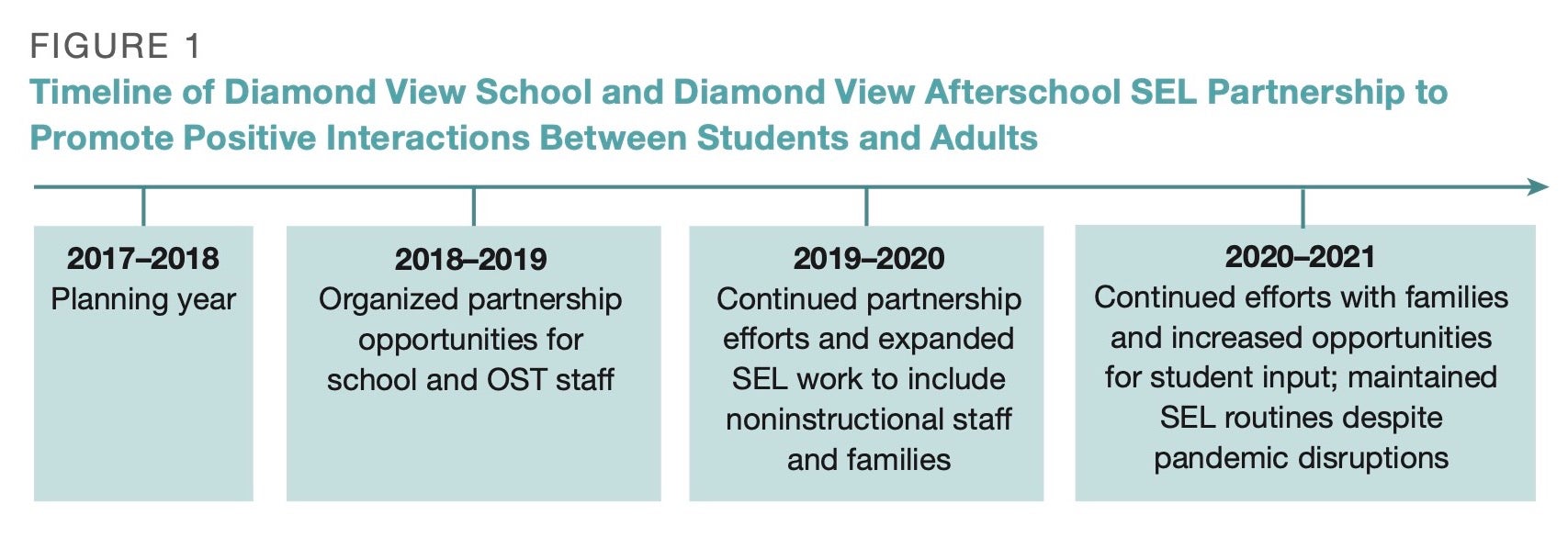 FIGURE 1

Timeline of Diamond View School and Diamond View Afterschool SEL Partnership to Promote Positive Interactions Between Students and Adults

2017–2018
Planning year

2018–2019
Organized partnership opportunities for school and OST staff

2019–2020
Continued partnership efforts and expanded SEL work to include noninstructional staff and families

2020–2021
Continued efforts with families and increased opportunities for student input; maintained SEL routines despite pandemic disruptions